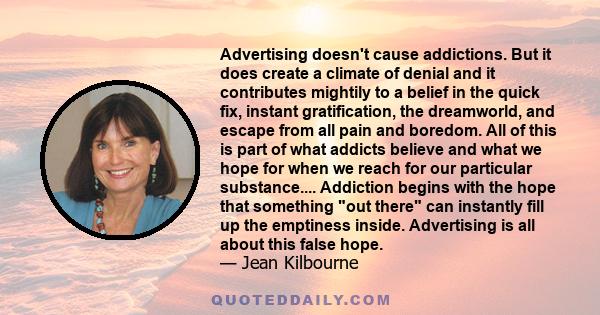 Advertising doesn't cause addictions. But it does create a climate of denial and it contributes mightily to a belief in the quick fix, instant gratification, the dreamworld, and escape from all pain and boredom. All of this is part of what addicts believe and what we hope for when we reach for our particular substance.... Addiction begins with the hope that something "out there" can instantly fill up the emptiness inside. Advertising is all about this false hope.
— Jean Kilbourne

QUOTEDDAILY.COM